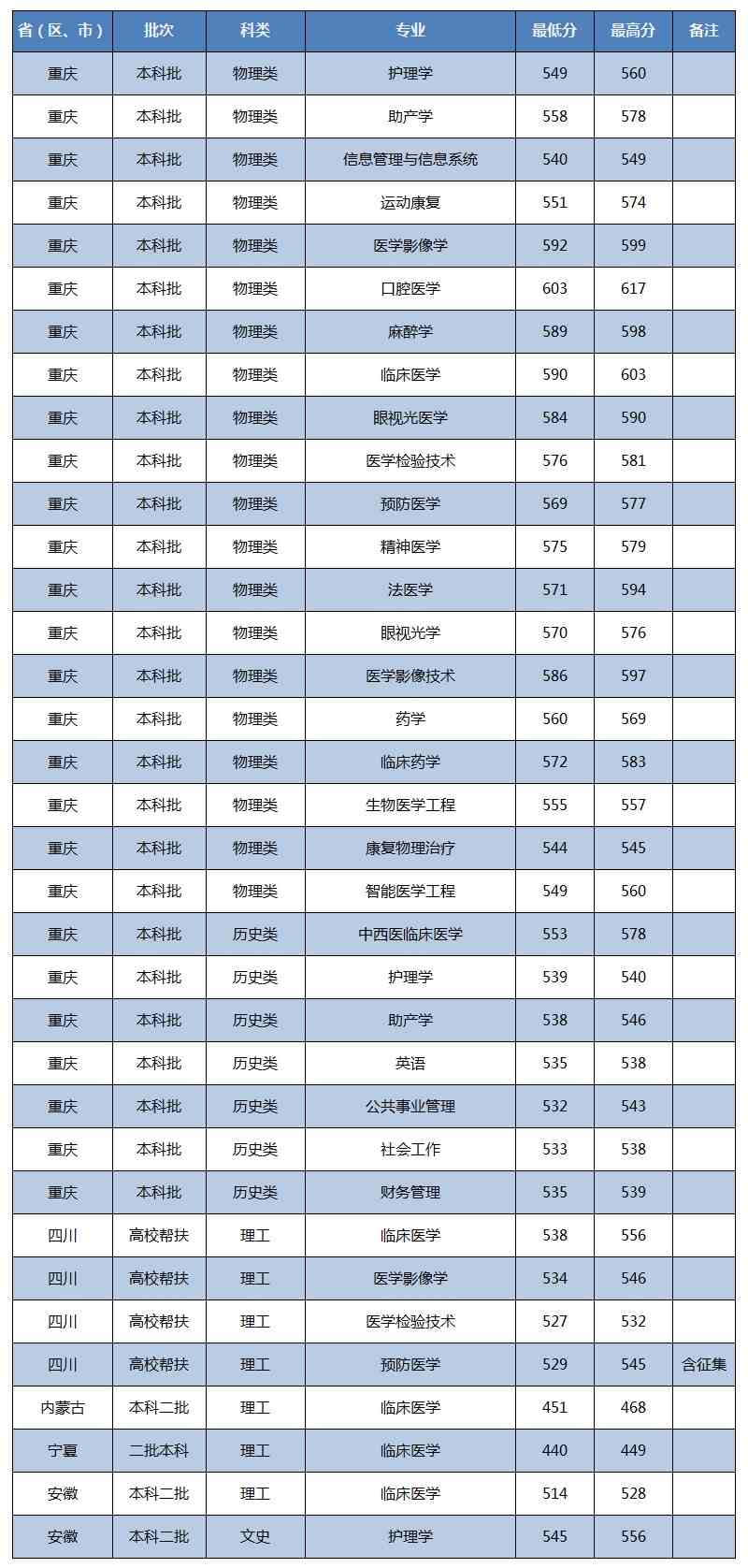 | 省（区、市） | 批次 | 科类 | 专业 | 最低分 | 最高分 | 备注 |
|---|---|---|---|---|---|---|
| 重庆 | 本科批 | 物理类 | 护理学 | 549 | 560 | |
| 重庆 | 本科批 | 物理类 | 助产学 | 558 | 578 | |
| 重庆 | 本科批 | 物理类 | 信息管理与信息系统 | 540 | 549 | |
| 重庆 | 本科批 | 物理类 | 运动康复 | 551 | 574 | |
| 重庆 | 本科批 | 物理类 | 医学影像学 | 592 | 599 | |
| 重庆 | 本科批 | 物理类 | 口腔医学 | 603 | 617 | |
| 重庆 | 本科批 | 物理类 | 麻醉学 | 589 | 598 | |
| 重庆 | 本科批 | 物理类 | 临床医学 | 590 | 603 | |
| 重庆 | 本科批 | 物理类 | 眼视光医学 | 584 | 590 | |
| 重庆 | 本科批 | 物理类 | 医学检验技术 | 576 | 581 | |
| 重庆 | 本科批 | 物理类 | 预防医学 | 569 | 577 | |
| 重庆 | 本科批 | 物理类 | 精神医学 | 575 | 579 | |
| 重庆 | 本科批 | 物理类 | 法医学 | 571 | 594 | |
| 重庆 | 本科批 | 物理类 | 眼视光学 | 570 | 576 | |
| 重庆 | 本科批 | 物理类 | 医学影像技术 | 586 | 597 | |
| 重庆 | 本科批 | 物理类 | 药学 | 560 | 569 | |
| 重庆 | 本科批 | 物理类 | 临床药学 | 572 | 583 | |
| 重庆 | 本科批 | 物理类 | 生物医学工程 | 555 | 557 | |
| 重庆 | 本科批 | 物理类 | 康复物理治疗 | 544 | 545 | |
| 重庆 | 本科批 | 物理类 | 智能医学工程 | 549 | 560 | |
| 重庆 | 本科批 | 历史类 | 中西医临床医学 | 553 | 578 | |
| 重庆 | 本科批 | 历史类 | 护理学 | 539 | 540 | |
| 重庆 | 本科批 | 历史类 | 助产学 | 538 | 546 | |
| 重庆 | 本科批 | 历史类 | 英语 | 535 | 538 | |
| 重庆 | 本科批 | 历史类 | 公共事业管理 | 532 | 543 | |
| 重庆 | 本科批 | 历史类 | 社会工作 | 533 | 538 | |
| 重庆 | 本科批 | 历史类 | 财务管理 | 535 | 539 | |
| 四川 | 高校帮扶 | 理工 | 临床医学 | 538 | 556 | |
| 四川 | 高校帮扶 | 理工 | 医学影像学 | 534 | 546 | |
| 四川 | 高校帮扶 | 理工 | 医学检验技术 | 527 | 532 | |
| 四川 | 高校帮扶 | 理工 | 预防医学 | 529 | 545 | 含征集 |
| 内蒙古 | 本科二批 | 理工 | 临床医学 | 451 | 468 | |
| 宁夏 | 二批本科 | 理工 | 临床医学 | 440 | 449 | |
| 安徽 | 本科二批 | 理工 | 临床医学 | 514 | 528 | |
| 安徽 | 本科二批 | 文史 | 护理学 | 545 | 556 | |